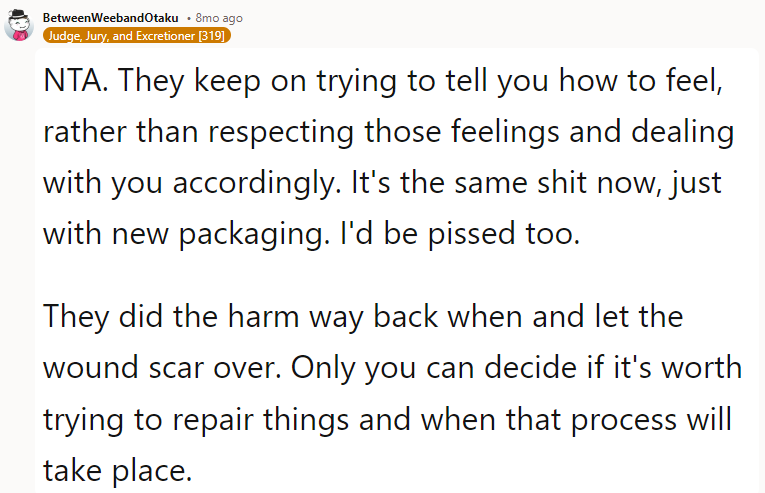 BetweenWeebandOtaku • 8mo ago
Judge, Jury, and Excretioner [319]

NTA. They keep on trying to tell you how to feel, rather than respecting those feelings and dealing with you accordingly. It's the same shit now, just with new packaging. I'd be pissed too.

They did the harm way back when and let the wound scar over. Only you can decide if it's worth trying to repair things and when that process will take place.